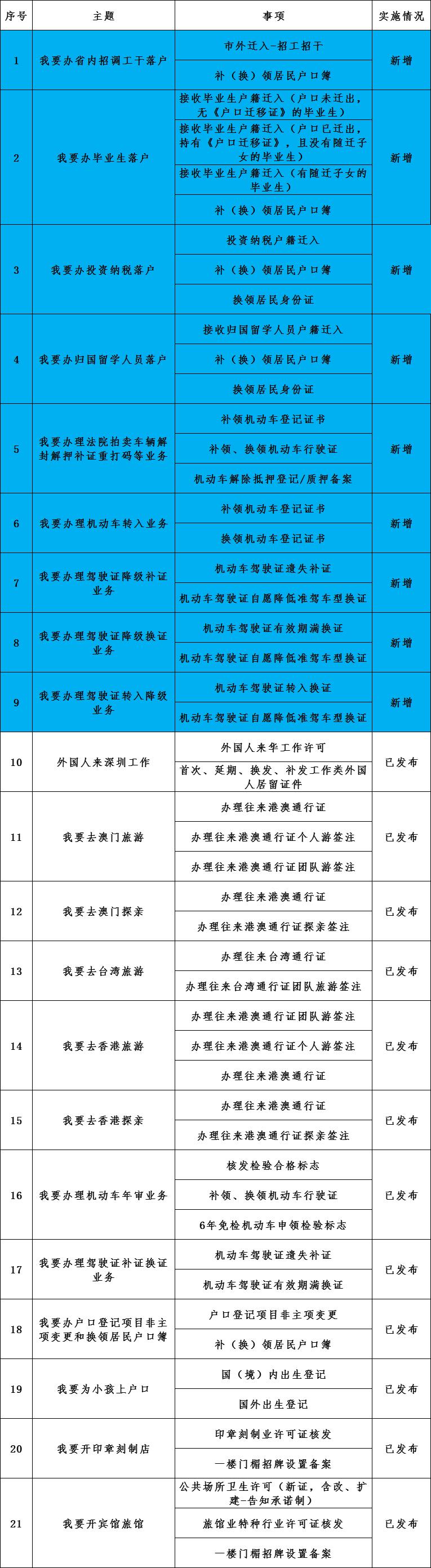 | 序号 | 主题 | 事项 | 实施情况 |
|---|---|---|---|
| 1 | 我要办省内招调工干落户 | 市外迁入-招工招干 | 新增 |
| | | 补（换）领居民户口簿 | |
| 2 | 我要办毕业生落户 | 接收毕业生户籍迁入（户口未迁出，无《户口迁移证》的毕业生） | 新增 |
| | | 接收毕业生户籍迁入（户口已迁出，持有《户口迁移证》，且没有随迁子女的毕业生） | |
| | | 接收毕业生户籍迁入（有随迁子女的毕业生） | |
| | | 补（换）领居民户口簿 | |
| 3 | 我要办投资纳税落户 | 投资纳税户籍迁入 | 新增 |
| | | 补（换）领居民户口簿 | |
| | | 换领居民身份证 | |
| 4 | 我要办归国留学人员落户 | 接收归国留学人员户籍迁入 | 新增 |
| | | 补（换）领居民户口簿 | |
| | | 换领居民身份证 | |
| 5 | 我要办理法院拍卖车辆解封解押补证重打码等业务 | 补领机动车登记证书 | 新增 |
| | | 补领、换领机动车行驶证 | |
| | | 机动车解除抵押登记/质押备案 | |
| 6 | 我要办理机动车转入业务 | 补领机动车登记证书 | 新增 |
| | | 换领机动车登记证书 | |
| 7 | 我要办理驾驶证降级补证业务 | 机动车驾驶证遗失补证 | 新增 |
| | | 机动车驾驶证自愿降低准驾车型换证 | |
| 8 | 我要办理驾驶证降级换证业务 | 机动车驾驶证有效期满换证 | 新增 |
| | | 机动车驾驶证自愿降低准驾车型换证 | |
| 9 | 我要办理驾驶证转入降级业务 | 机动车驾驶证转入换证 | 新增 |
| | | 机动车驾驶证自愿降低准驾车型换证 | |
| 10 | 外国人来深圳工作 | 外国人来华工作许可 | 已发布 |
| | | 首次、延期、换发、补发工作类外国人居留证件 | |
| 11 | 我要去澳门旅游 | 办理往来港澳通行证 | 已发布 |
| | | 办理往来港澳通行证个人游签注 | |
| | | 办理往来港澳通行证团队游签注 | |
| 12 | 我要去澳门探亲 | 办理往来港澳通行证 | 已发布 |
| | | 办理往来港澳通行证探亲签注 | |
| 13 | 我要去台湾旅游 | 办理往来台湾通行证 | 已发布 |
| | | 办理往来台湾通行证团队旅游签注 | |
| 14 | 我要去香港旅游 | 办理往来港澳通行证团队游签注 | 已发布 |
| | | 办理往来港澳通行证个人游签注 | |
| | | 办理往来港澳通行证 | |
| 15 | 我要去香港探亲 | 办理往来港澳通行证 | 已发布 |
| | | 办理往来港澳通行证探亲签注 | |
| 16 | 我要办理机动车年审业务 | 核发检验合格标志 | 已发布 |
| | | 补领、换领机动车行驶证 | |
| | | 6年免检机动车申领检验标志 | |
| 17 | 我要办理驾驶证补证换证业务 | 机动车驾驶证遗失补证 | 已发布 |
| | | 机动车驾驶证有效期满换证 | |
| 18 | 我要办户口登记项目非主项变更和换领居民户口簿 | 户口登记项目非主项变更 | 已发布 |
| | | 补（换）领居民户口簿 | |
| 19 | 我要为小孩上户口 | 国（境）内出生登记 | 已发布 |
| | | 国外出生登记 | |
| 20 | 我要开印章刻制店 | 印章刻制业许可证核发 | 已发布 |
| | | 一楼门楣招牌设置备案 | |
| 21 | 我要开宾馆旅馆 | 公共场所卫生许可（新证，含改、扩建-告知承诺制） | 已发布 |
| | | 旅馆业特种行业许可证核发 | |
| | | 一楼门楣招牌设置备案 | |